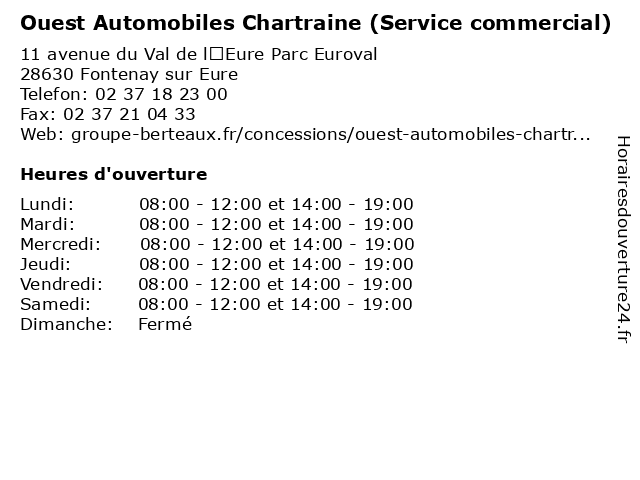 Ouest Automobiles Chartraine (Service commercial)

11 avenue du Val de l□Eure Parc Euroval
28630 Fontenay sur Eure
Telefon: 02 37 18 23 00
Fax: 02 37 21 04 33
Web: groupe-berteaux.fr/concessions/ouest-automobiles-chartr...

Heures d'ouverture

Lundi: 08:00 - 12:00 et 14:00 - 19:00
Mardi: 08:00 - 12:00 et 14:00 - 19:00
Mercredi: 08:00 - 12:00 et 14:00 - 19:00
Jeudi: 08:00 - 12:00 et 14:00 - 19:00
Vendredi: 08:00 - 12:00 et 14:00 - 19:00
Samedi: 08:00 - 12:00 et 14:00 - 19:00
Dimanche: Fermé

Horairesdouverture24.fr